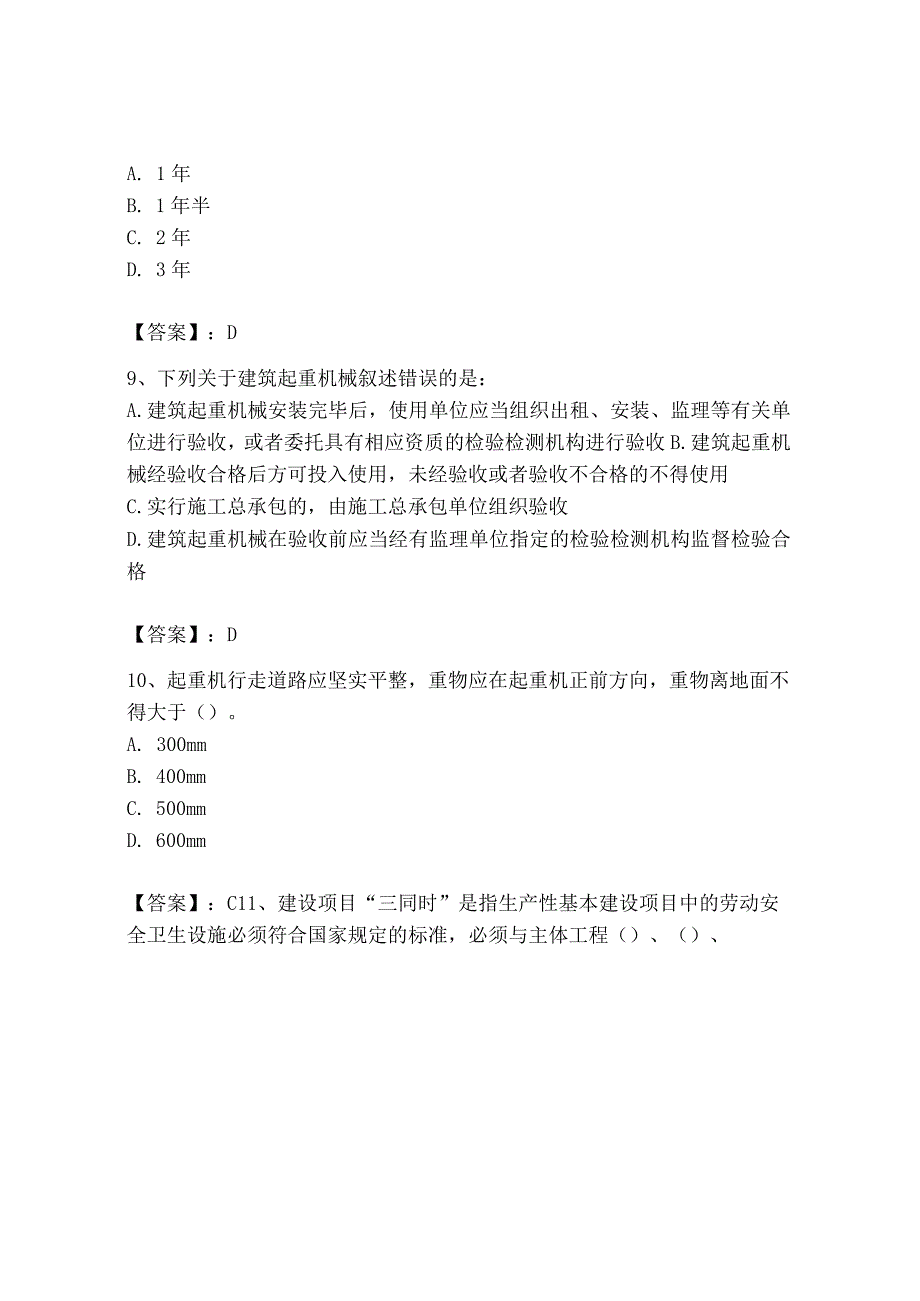 A. 1年
B. 1年半
C. 2年
D. 3年

【答案】：D

9、下列关于建筑起重机械叙述错误的是：
A.建筑起重机械安装完毕后，使用单位应当组织出租、安装、监理等有关单位进行验收，或者委托具有相应资质的检验检测机构进行验收 B.建筑起重机械经验收合格后方可投入使用，未经验收或者验收不合格的不得使用
C.实行施工总承包的，由施工总承包单位组织验收
D.建筑起重机械在验收前应当经有监理单位指定的检验检测机构监督检验合格

【答案】：D

10、起重机行走道路应坚实平整，重物应在起重机正前方向，重物离地面不得大于（）。
A. 300mm
B. 400mm
C. 500mm
D. 600mm

【答案】：C11、建设项目“三同时”是指生产性基本建设项目中的劳动安全卫生设施必须符合国家规定的标准，必须与主体工程（）、（）、